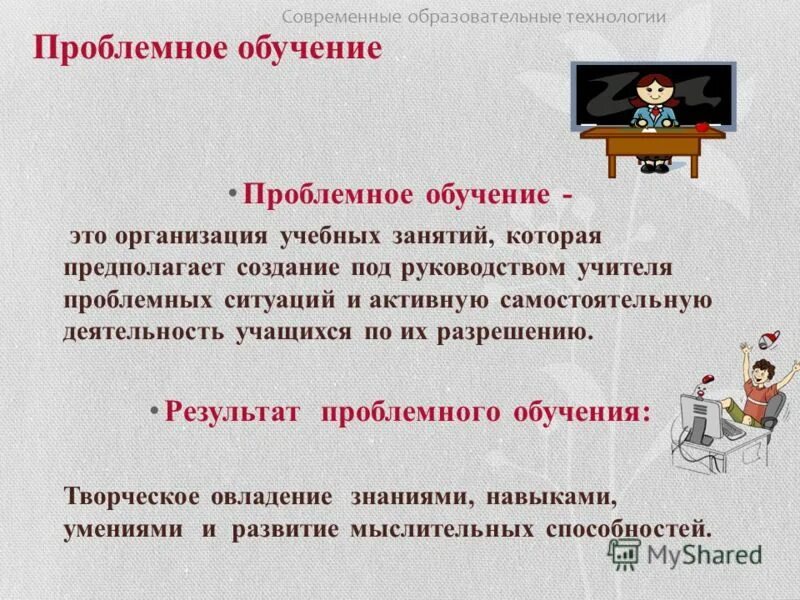 Современные образовательные технологии

Проблемное обучение

• Проблемное обучение -

это организация учебных занятий, которая предполагает создание под руководством учителя проблемных ситуаций и активную самостоятельную деятельность учащихся по их разрешению.

• Результат проблемного обучения:

Творческое овладение знаниями, навыками, умениями и развитие мыслительных способностей.

MyShared